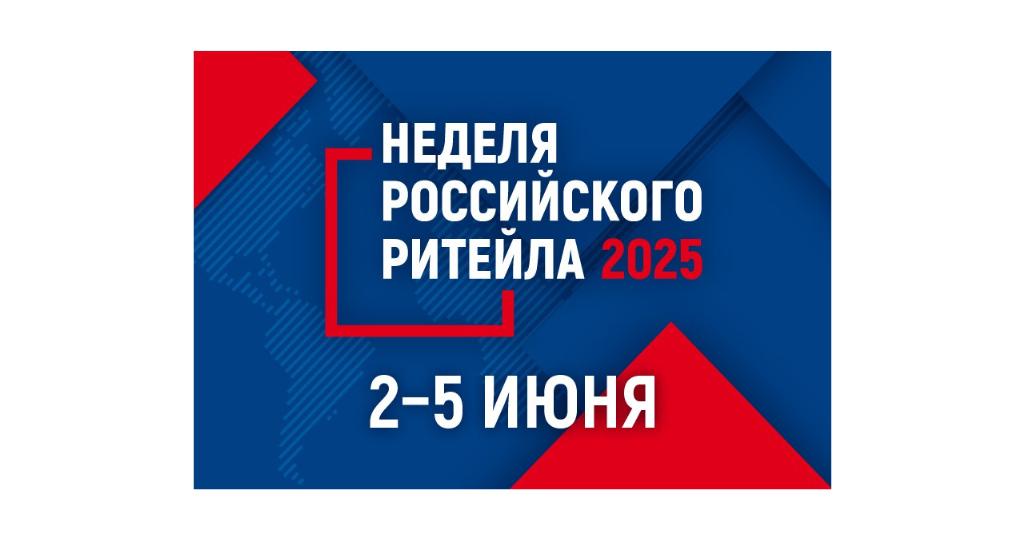 НЕДЕЛЯ
РОССИЙСКОГО
РИТЕЙЛА 2025

2–5 ИЮНЯ